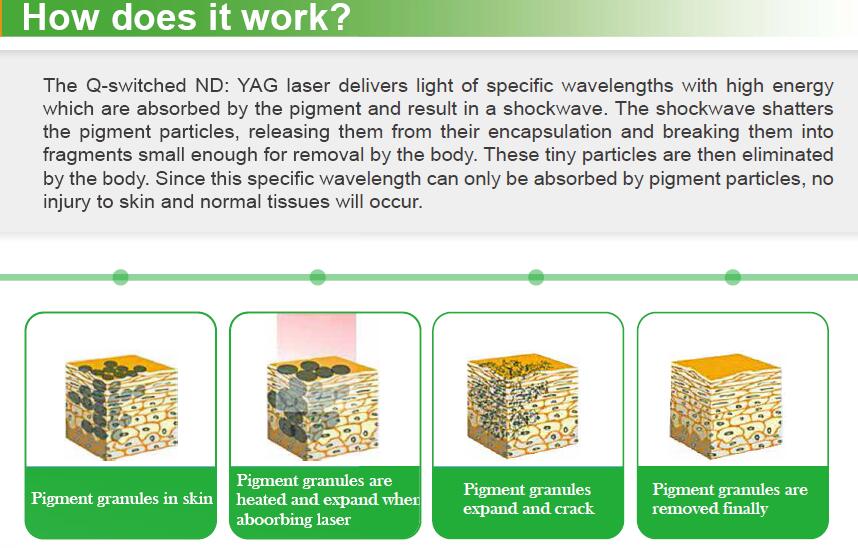 How does it work?

The Q-switched ND: YAG laser delivers light of specific wavelengths with high energy which are absorbed by the pigment and result in a shockwave. The shockwave shatters the pigment particles, releasing them from their encapsulation and breaking them into fragments small enough for removal by the body. These tiny particles are then eliminated by the body. Since this specific wavelength can only be absorbed by pigment particles, no injury to skin and normal tissues will occur.

Pigment granules in skin

Pigment granules are heated and expand when aboorbing laser

Pigment granules expand and crack

Pigment granules are removed finally